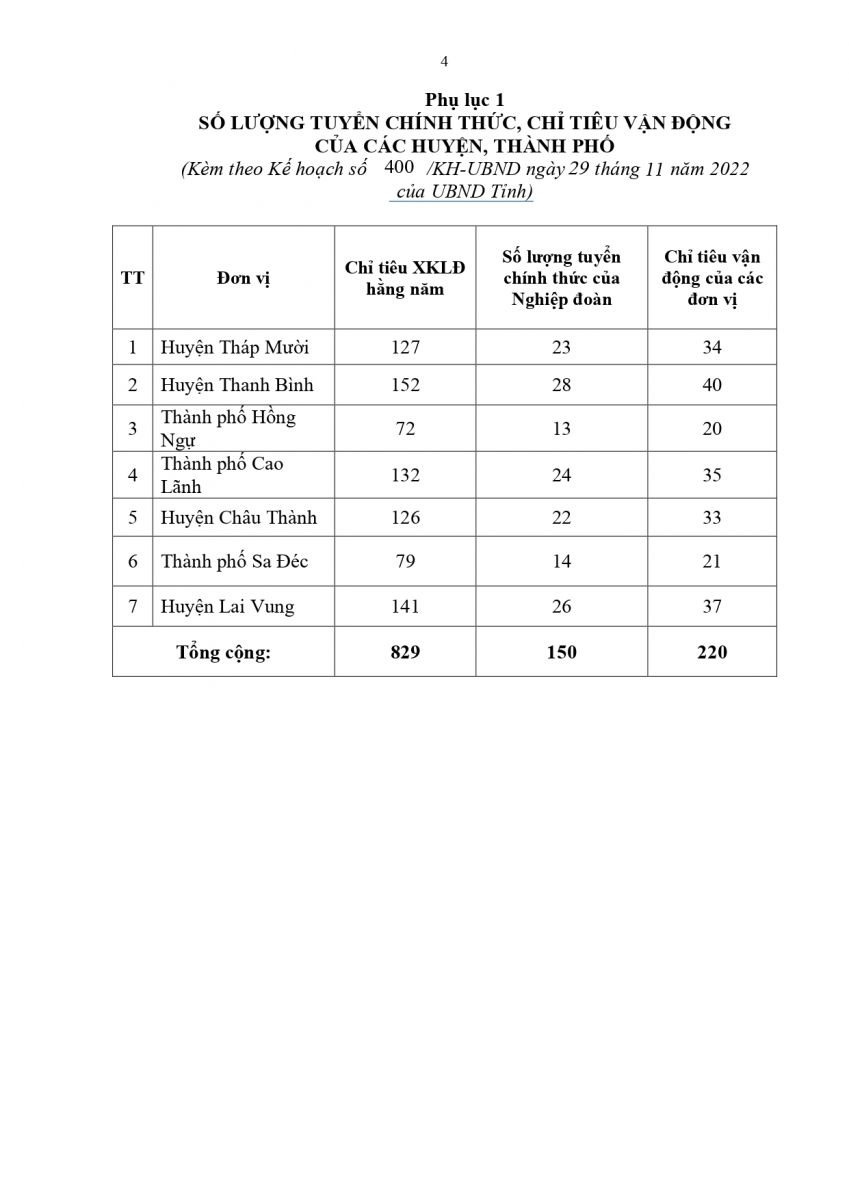 4

Phụ lục 1
SỐ LƯỢNG TUYỂN CHÍNH THỨC, CHỈ TIÊU VẬN ĐỘNG CỦA CÁC HUYỆN, THÀNH PHỐ
(Kèm theo Kế hoạch số 400 /KH-UBND ngày 29 tháng 11 năm 2022 của UBND Tỉnh)

| TT | Đơn vị | Chỉ tiêu XKLĐ hằng năm | Số lượng tuyển chính thức của Nghiệp đoàn | Chỉ tiêu vận động của các đơn vị |
|---|---|---|---|---|
| 1 | Huyện Tháp Mười | 127 | 23 | 34 |
| 2 | Huyện Thanh Bình | 152 | 28 | 40 |
| 3 | Thành phố Hồng Ngự | 72 | 13 | 20 |
| 4 | Thành phố Cao Lãnh | 132 | 24 | 35 |
| 5 | Huyện Châu Thành | 126 | 22 | 33 |
| 6 | Thành phố Sa Đéc | 79 | 14 | 21 |
| 7 | Huyện Lai Vung | 141 | 26 | 37 |
| Tổng cộng: | | 829 | 150 | 220 |